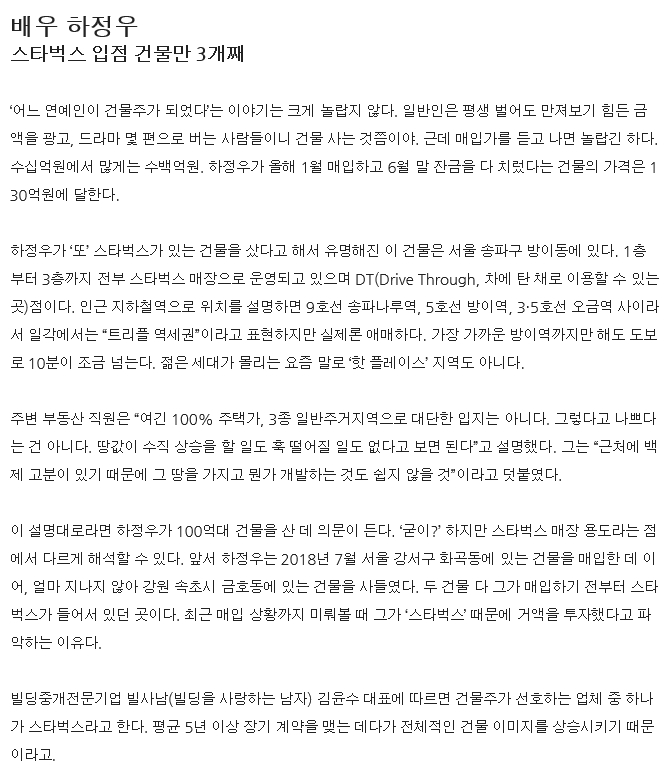 배우 하정우
스타벅스 입점 건물만 3개째

'어느 연예인이 건물주가 되었다'는 이야기는 크게 놀랍지 않다. 일반인은 평생 벌어도 만져보기 힘든 금액을 광고, 드라마 몇 편으로 버는 사람들이니 건물 사는 것쯤이야. 근데 매입가를 듣고 나면 놀랍긴 하다. 수십억원에서 많게는 수백억원. 하정우가 올해 1월 매입하고 6월 말 잔금을 다 치렀다는 건물의 가격은 130억원에 달한다.

하정우가 '또' 스타벅스가 있는 건물을 샀다고 해서 유명해진 이 건물은 서울 송파구 방이동에 있다. 1층부터 3층까지 전부 스타벅스 매장으로 운영되고 있으며 DT(Drive Through, 차에 탄 채로 이용할 수 있는 곳)점이다. 인근 지하철역으로 위치를 설명하면 9호선 송파나루역, 5호선 방이역, 3·5호선 오금역 사이라서 일각에서는 "트리플 역세권"이라고 표현하지만 실제론 애매하다. 가장 가까운 방이역까지만 해도 도보로 10분이 조금 넘는다. 젊은 세대가 몰리는 요즘 말로 '핫 플레이스' 지역도 아니다.

주변 부동산 직원은 "여긴 100% 주택가, 3종 일반주거지역으로 대단한 입지는 아니다. 그렇다고 나쁘다는 건 아니다. 땅값이 수직 상승을 할 일도 훅 떨어질 일도 없다고 보면 된다"고 설명했다. 그는 "근처에 백제 고분이 있기 때문에 그 땅을 가지고 뭔가 개발하는 것도 쉽지 않을 것"이라고 덧붙였다.

이 설명대로라면 하정우가 100억대 건물을 산 데 의문이 든다. '굳이?' 하지만 스타벅스 매장 용도라는 점에서 다르게 해석할 수 있다. 앞서 하정우는 2018년 7월 서울 강서구 화곡동에 있는 건물을 매입한 데 이어, 얼마 지나지 않아 강원 속초시 금호동에 있는 건물을 사들였다. 두 건물 다 그가 매입하기 전부터 스타벅스가 들어서 있던 곳이다. 최근 매입 상황까지 미뤄볼 때 그가 '스타벅스' 때문에 거액을 투자했다고 파악하는 이유다.

빌딩중개전문기업 빌사남(빌딩을 사랑하는 남자) 김윤수 대표에 따르면 건물주가 선호하는 업체 중 하나가 스타벅스라고 한다. 평균 5년 이상 장기 계약을 맺는 데다가 전체적인 건물 이미지를 상승시키기 때문이라고.